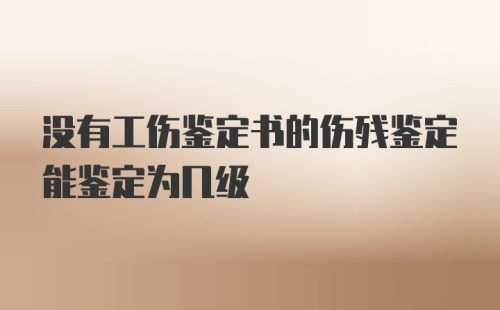 没有工伤鉴定书的伤残鉴定能鉴定为几级